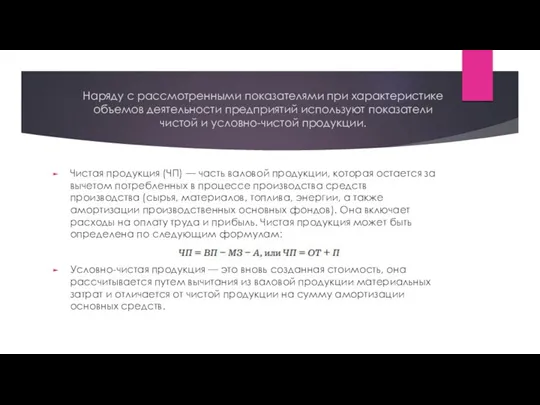 Наряду с рассмотренными показателями при характеристике объемов деятельности предприятий используют показатели чистой и условно-чистой продукции.

Чистая продукция (ЧП) — часть валовой продукции, которая остается за вычетом потребленных в процессе производства средств производства (сырья, материалов, топлива, энергии, а также амортизации производственных основных фондов). Она включает расходы на оплату труда и прибыль. Чистая продукция может быть определена по следующим формулам:

$ЧП = ВП - МЗ - А$, или $ЧП = ОТ + П$

Условно-чистая продукция — это вновь созданная стоимость, она рассчитывается путем вычитания из валовой продукции материальных затрат и отличается от чистой продукции на сумму амортизации основных средств.